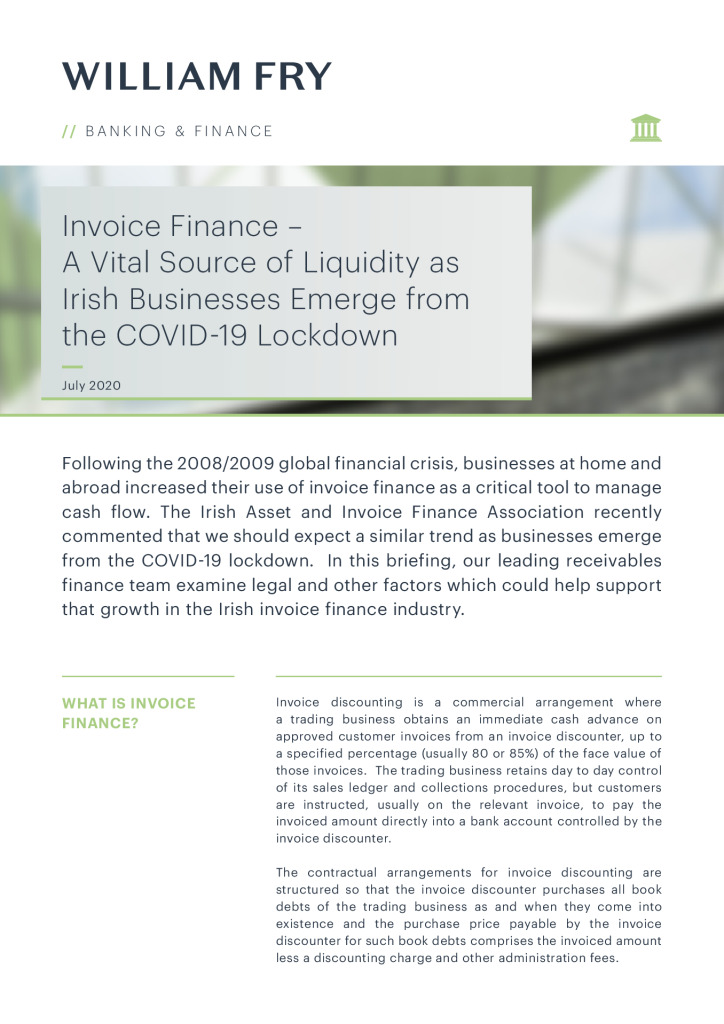 WILLIAM FRY

// BANKING & FINANCE

Invoice Finance – A Vital Source of Liquidity as Irish Businesses Emerge from the COVID-19 Lockdown

July 2020

Following the 2008/2009 global financial crisis, businesses at home and abroad increased their use of invoice finance as a critical tool to manage cash flow. The Irish Asset and Invoice Finance Association recently commented that we should expect a similar trend as businesses emerge from the COVID-19 lockdown. In this briefing, our leading receivables finance team examine legal and other factors which could help support that growth in the Irish invoice finance industry.

WHAT IS INVOICE FINANCE?

Invoice discounting is a commercial arrangement where a trading business obtains an immediate cash advance on approved customer invoices from an invoice discounter, up to a specified percentage (usually 80 or 85%) of the face value of those invoices. The trading business retains day to day control of its sales ledger and collections procedures, but customers are instructed, usually on the relevant invoice, to pay the invoiced amount directly into a bank account controlled by the invoice discounter.

The contractual arrangements for invoice discounting are structured so that the invoice discounter purchases all book debts of the trading business as and when they come into existence and the purchase price payable by the invoice discounter for such book debts comprises the invoiced amount less a discounting charge and other administration fees.